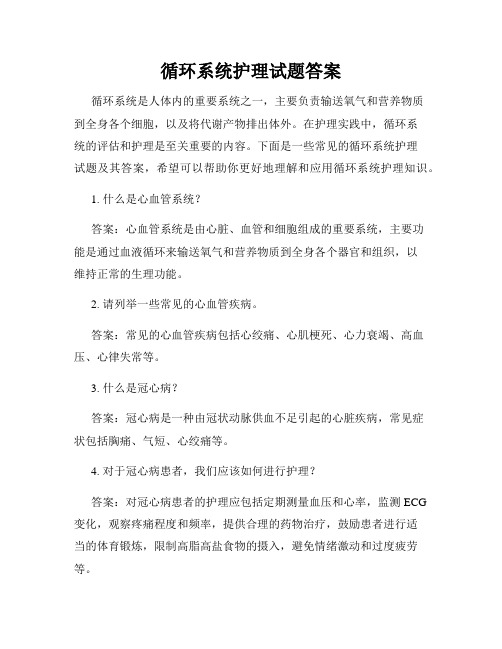 循环系统护理试题答案

循环系统是人体内的重要系统之一，主要负责输送氧气和营养物质到全身各个细胞，以及将代谢产物排出体外。在护理实践中，循环系统的评估和护理是至关重要的内容。下面是一些常见的循环系统护理试题及其答案，希望可以帮助你更好地理解和应用循环系统护理知识。

1. 什么是心血管系统？

答案：心血管系统是由心脏、血管和细胞组成的重要系统，主要功能是通过血液循环来输送氧气和营养物质到全身各个器官和组织，以维持正常的生理功能。

2. 请列举一些常见的心血管疾病。

答案：常见的心血管疾病包括心绞痛、心肌梗死、心力衰竭、高血压、心律失常等。

3. 什么是冠心病？

答案：冠心病是一种由冠状动脉供血不足引起的心脏疾病，常见症状包括胸痛、气短、心绞痛等。

4. 对于冠心病患者，我们应该如何进行护理？

答案：对冠心病患者的护理应包括定期测量血压和心率，监测 ECG 变化，观察疼痛程度和频率，提供合理的药物治疗，鼓励患者进行适当的体育锻炼，限制高脂高盐食物的摄入，避免情绪激动和过度疲劳等。